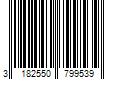 3 182550 799539